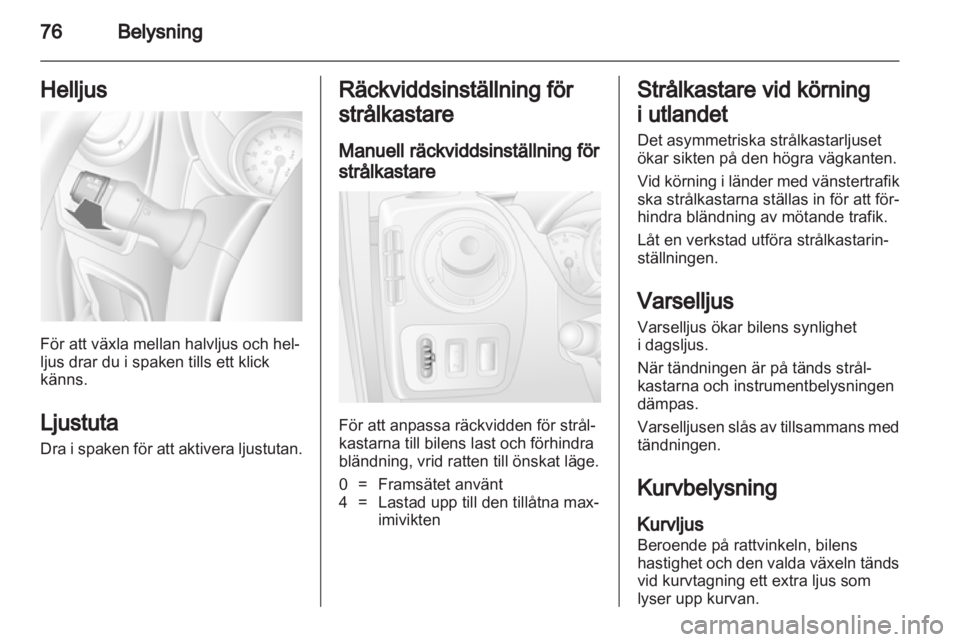 76 Belysning

Helljus

För att växla mellan halvljus och helljus drar du i spaken tills ett klick känns.

Ljustuta
Dra i spaken för att aktivera ljustutan.

Räckviddsinställning för strålkastare

Manuell räckviddsinställning för strålkastare

För att anpassa räckvidden för strålkastarna till bilens last och förhindra bländning, vrid ratten till önskat läge.

0 = Framsätet använt
4 = Lastad upp till den tillåtna maximivikten

Strålkastare vid körning i utlandet
Det asymmetriska strålkastarljuset ökar sikten på den högra vägkanten.

Vid körning i länder med vänstertrafik ska strålkastarna ställas in för att förhindra bländning av mötande trafik.

Låt en verkstad utföra strålkastarinställningen.

Varselljus
Varselljus ökar bilens synlighet i dagsljus.

När tändningen är på tänds strålkastarna och instrumentbelysningen dämpas.

Varselljusen slås av tillsammans med tändningen.

Kurvbelysning

Kurvljus
Beroende på rattvinkeln, bilens hastighet och den valda växeln tänds vid kurvtagning ett extra ljus som lyser upp kurvan.

carmanualsonline.info